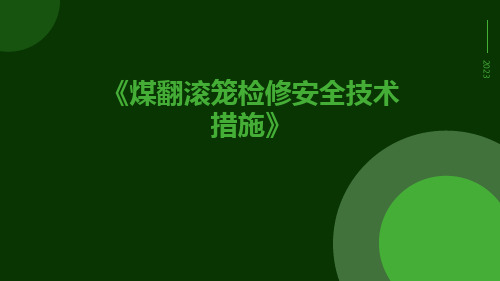 2023

《煤翻滚笼检修安全技术措施》